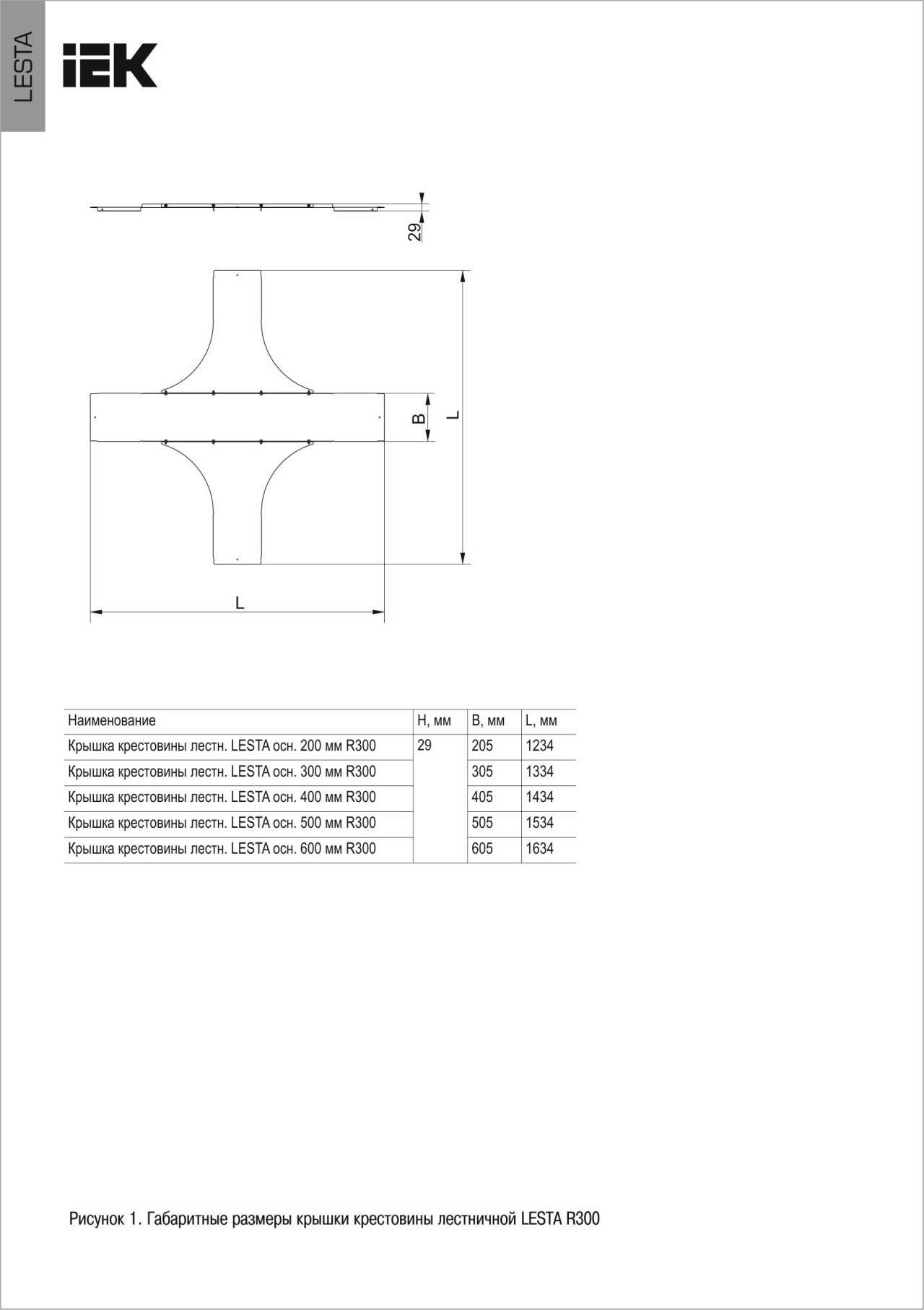 LESTA

IEK

29

B

L

L

| Наименование | H, мм | B, мм | L, мм |
|---|---|---|---|
| Крышка крестовины лестн. LESTA осн. 200 мм R300 | 29 | 205 | 1234 |
| Крышка крестовины лестн. LESTA осн. 300 мм R300 | | 305 | 1334 |
| Крышка крестовины лестн. LESTA осн. 400 мм R300 | | 405 | 1434 |
| Крышка крестовины лестн. LESTA осн. 500 мм R300 | | 505 | 1534 |
| Крышка крестовины лестн. LESTA осн. 600 мм R300 | | 605 | 1634 |

Рисунок 1. Габаритные размеры крышки крестовины лестничной LESTA R300